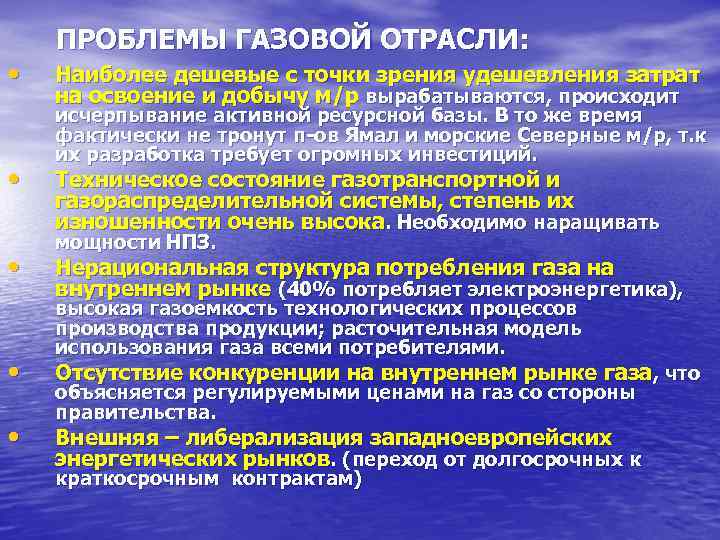 ПРОБЛЕМЫ ГАЗОВОЙ ОТРАСЛИ:

• Наиболее дешевые с точки зрения удешевления затрат на освоение и добычу м/р вырабатываются, происходит исчерпывание активной ресурсной базы. В то же время фактически не тронут п-ов Ямал и морские Северные м/р, т.к их разработка требует огромных инвестиций.

• Техническое состояние газотранспортной и газораспределительной системы, степень их изношенности очень высока. Необходимо наращивать мощности НПЗ.

• Нерациональная структура потребления газа на внутреннем рынке (40% потребляет электроэнергетика), высокая газоемкость технологических процессов производства продукции; расточительная модель использования газа всеми потребителями.

• Отсутствие конкуренции на внутреннем рынке газа, что объясняется регулируемыми ценами на газ со стороны правительства.

• Внешняя – либерализация западноевропейских энергетических рынков. (переход от долгосрочных к краткосрочным контрактам)